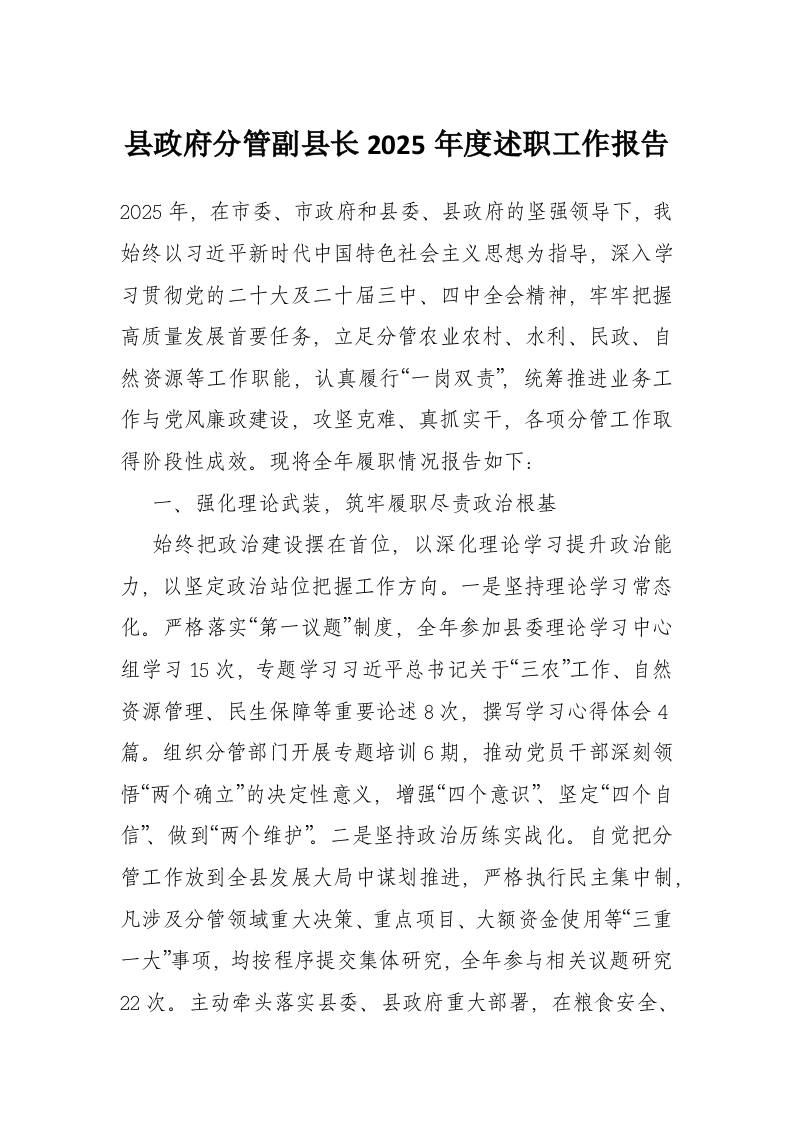 县政府分管副县长 2025 年度述职工作报告

2025 年，在市委、市政府和县委、县政府的坚强领导下，我始终以习近平新时代中国特色社会主义思想为指导，深入学习贯彻党的二十大及二十届三中、四中全会精神，牢牢把握高质量发展首要任务，立足分管农业农村、水利、民政、自然资源等工作职能，认真履行“一岗双责”，统筹推进业务工作与党风廉政建设，攻坚克难、真抓实干，各项分管工作取得阶段性成效。现将全年履职情况报告如下：

一、强化理论武装，筑牢履职尽责政治根基

始终把政治建设摆在首位，以深化理论学习提升政治能力，以坚定政治站位把握工作方向。一是坚持理论学习常态化。严格落实“第一议题”制度，全年参加县委理论学习中心组学习 15 次，专题学习习近平总书记关于“三农”工作、自然资源管理、民生保障等重要论述 8 次，撰写学习心得体会 4 篇。组织分管部门开展专题培训 6 期，推动党员干部深刻领悟“两个确立”的决定性意义，增强“四个意识”、坚定“四个自信”、做到“两个维护”。二是坚持政治历练实战化。自觉把分管工作放到全县发展大局中谋划推进，严格执行民主集中制，凡涉及分管领域重大决策、重点项目、大额资金使用等“三重一大”事项，均按程序提交集体研究，全年参与相关议题研究 22 次。主动牵头落实县委、县政府重大部署，在粮食安全、